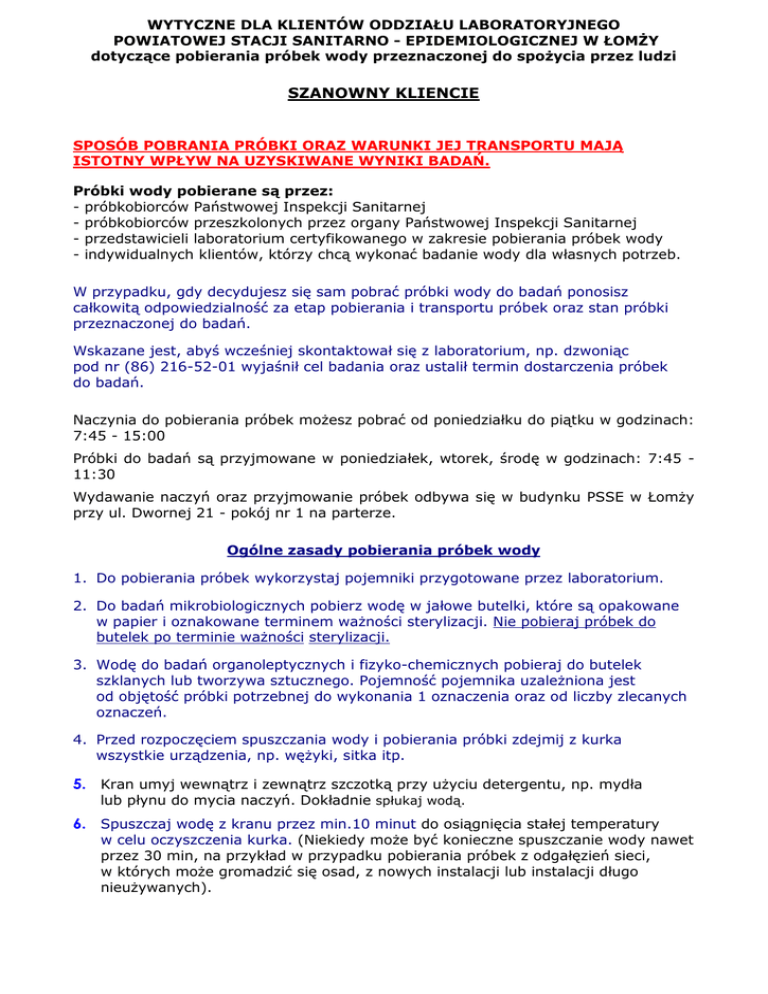 WYTYCZNE DLA KLIENTÓW ODDZIAŁU LABORATORYJNEGO POWIATOWEJ STACJI SANITARNO - EPIDEMIOLOGICZNEJ W ŁOMŻY
dotyczące pobierania próbek wody przeznaczonej do spożycia przez ludzi

SZANOWNY KLIENCIE

SPOSÓB POBRANIA PRÓBKI ORAZ WARUNKI JEJ TRANSPORTU MAJĄ ISTOTNY WPŁYW NA UZYSKIWANE WYNIKI BADAŃ.

Próbki wody pobierane są przez:
- próbkobiorców Państwowej Inspekcji Sanitarnej
- próbkobiorców przeszkolonych przez organy Państwowej Inspekcji Sanitarnej
- przedstawicieli laboratorium certyfikowanego w zakresie pobierania próbek wody
- indywidualnych klientów, którzy chcą wykonać badanie wody dla własnych potrzeb.

W przypadku, gdy decydujesz się sam pobrać próbki wody do badań ponosisz całkowitą odpowiedzialność za etap pobierania i transportu próbek oraz stan próbki przeznaczonej do badań.

Wskazane jest, abyś wcześniej skontaktował się z laboratorium, np. dzwoniąc pod nr (86) 216-52-01 wyjaśnił cel badania oraz ustalił termin dostarczenia próbek do badań.

Naczynia do pobierania próbek możesz pobrać od poniedziałku do piątku w godzinach: 7:45 - 15:00

Próbki do badań są przyjmowane w poniedziałek, wtorek, środę w godzinach: 7:45 - 11:30

Wydawanie naczyń oraz przyjmowanie próbek odbywa się w budynku PSSE w Łomży przy ul. Dwornej 21 - pokój nr 1 na parterze.

Ogólne zasady pobierania próbek wody

1. Do pobierania próbek wykorzystaj pojemniki przygotowane przez laboratorium.

2. Do badań mikrobiologicznych pobierz wodę w jałowe butelki, które są opakowane w papier i oznakowane terminem ważności sterylizacji. Nie pobieraj próbek do butelek po terminie ważności sterylizacji.

3. Wodę do badań organoleptycznych i fizyko-chemicznych pobieraj do butelek szklanych lub tworzywa sztucznego. Pojemność pojemnika uzależniona jest od objętość próbki potrzebnej do wykonania 1 oznaczenia oraz od liczby zlecanych oznaczeń.

4. Przed rozpoczęciem spuszczania wody i pobierania próbki zdejmij z kurka wszystkie urządzenia, np. wężyki, sitka itp.

5. Kran umyj wewnątrz i zewnątrz szczotką przy użyciu detergentu, np. mydła lub płynu do mycia naczyń. Dokładnie spłukaj wodą.

6. Spuszczaj wodę z kranu przez min.10 minut do osiągnięcia stałej temperatury w celu oczyszczenia kurka. (Niekiedy może być konieczne spuszczanie wody nawet przez 30 min, na przykład w przypadku pobierania próbek z odgałęzień sieci, w których może gromadzić się osad, z nowych instalacji lub instalacji długo nieużywanych).